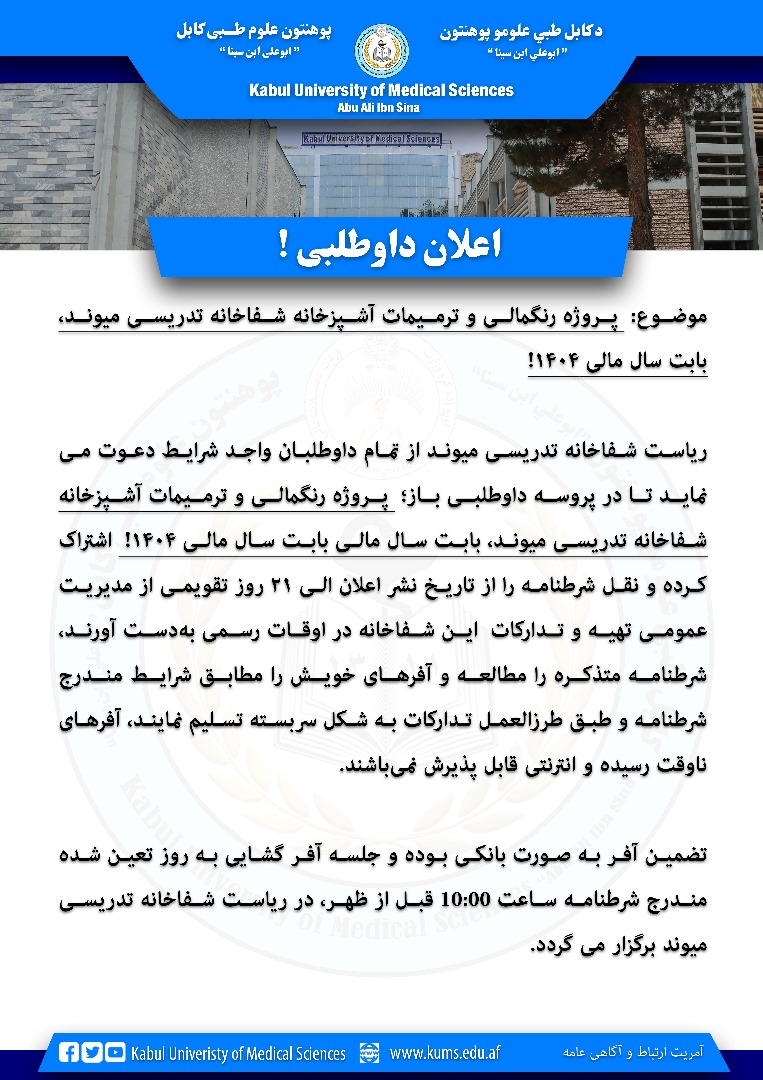 دکابل طبي علومو پوهنتون
" ابوعلي ابن سینا "

پوهنتون علوم طبی کابل
" ابوعلی ابن سینا "

Kabul University of Medical Sciences
Abu Ali Ibn Sina

Kabul University of Medical Sciences

اعلان داوطلبی !

موضوع: پروژه رنگمالی و ترمیمات آشپزخانه شفاخانه تدریسی میوند، بابت سال مالی ۱۴۰۴!

ریاست شفاخانه تدریسی میوند از تمام داوطلبان واجد شرایط دعوت می نماید تا در پروسه داوطلبی باز؛ پروژه رنگمالی و ترمیمات آشپزخانه شفاخانه تدریسی میوند، بابت سال مالی بابت سال مالی ۱۴۰۴! اشتراک کرده و نقل شرطنامه را از تاریخ نشر اعلان الی ۲۱ روز تقویمی از مدیریت عمومی تهیه و تدارکات این شفاخانه در اوقات رسمی به‌دست آورند، شرطنامه متذکره را مطالعه و آفرهای خویش را مطابق شرایط مندرج شرطنامه و طبق طرزالعمل تدارکات به شکل سربسته تسلیم نمایند، آفرهای ناوقت رسیده و انترنتی قابل پذیرش نمی‌باشند.

تضمین آفر به صورت بانکی بوده و جلسه آفر گشایی به روز تعین شده مندرج شرطنامه ساعت 10:00 قبل از ظهر، در ریاست شفاخانه تدریسی میوند برگزار می گردد.

Kabul Univeristy of Medical Sciences www.kums.edu.af آمریت ارتباط و آگاهی عامه